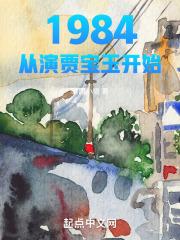 1984
从演贾宝玉开始

起点中文网